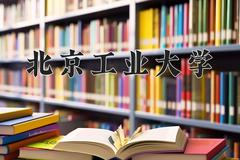 北京工业大学